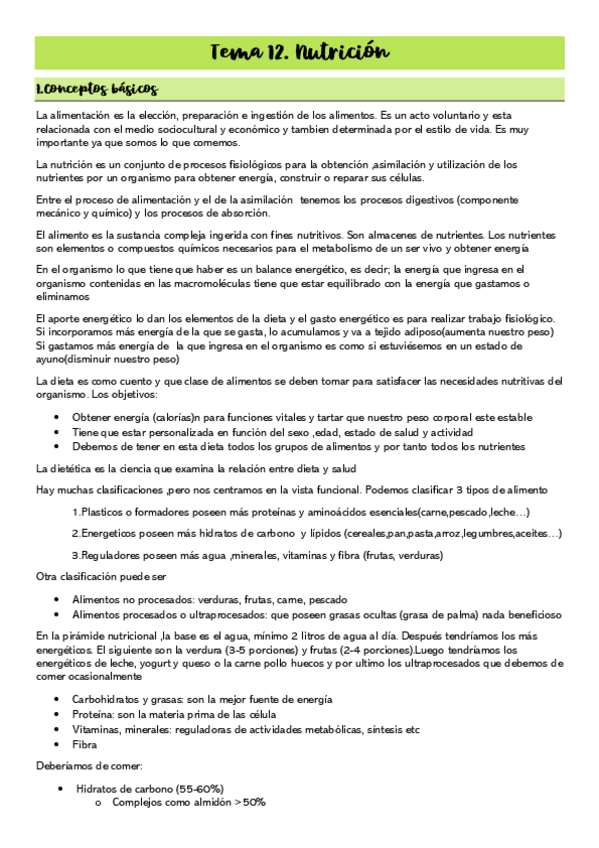 Tema 12. Nutrición

1.Conceptos básicos

La alimentación es la elección, preparación e ingestión de los alimentos. Es un acto voluntario y esta relacionada con el medio sociocultural y económico y tambien determinada por el estilo de vida. Es muy importante ya que somos lo que comemos.

La nutrición es un conjunto de procesos fisiológicos para la obtención ,asimilación y utilización de los nutrientes por un organismo para obtener energía, construir o reparar sus células.

Entre el proceso de alimentación y el de la asimilación tenemos los procesos digestivos (componente mecánico y químico) y los procesos de absorción.

El alimento es la sustancia compleja ingerida con fines nutritivos. Son almacenes de nutrientes. Los nutrientes son elementos o compuestos químicos necesarios para el metabolismo de un ser vivo y obtener energía

En el organismo lo que tiene que haber es un balance energético, es decir; la energía que ingresa en el organismo contenidas en las macromoléculas tiene que estar equilibrado con la energía que gastamos o eliminamos

El aporte energético lo dan los elementos de la dieta y el gasto energético es para realizar trabajo fisiológico. Si incorporamos más energía de la que se gasta, lo acumulamos y va a tejido adiposo(aumenta nuestro peso) Si gastamos más energía de la que ingresa en el organismo es como si estuviésemos en un estado de ayuno(disminuir nuestro peso)

La dieta es como cuento y que clase de alimentos se deben tomar para satisfacer las necesidades nutritivas del organismo. Los objetivos:

• Obtener energía (calorías)n para funciones vitales y tartar que nuestro peso corporal este estable
• Tiene que estar personalizada en función del sexo ,edad, estado de salud y actividad
• Debemos de tener en esta dieta todos los grupos de alimentos y por tanto todos los nutrientes

La dietética es la ciencia que examina la relación entre dieta y salud

Hay muchas clasificaciones ,pero nos centramos en la vista funcional. Podemos clasificar 3 tipos de alimento

1.Plasticos o formadores poseen más proteínas y aminoácidos esenciales(carne,pescado,leche…)

2.Energeticos poseen más hidratos de carbono y lípidos (cereales,pan,pasta,arroz,legumbres,aceites…)

3.Reguladores poseen más agua ,minerales, vitaminas y fibra (frutas, verduras)

Otra clasificación puede ser

• Alimentos no procesados: verduras, frutas, carne, pescado
• Alimentos procesados o ultraprocesados: que poseen grasas ocultas (grasa de palma) nada beneficioso

En la pirámide nutricional ,la base es el agua, mínimo 2 litros de agua al día. Después tendríamos los más energéticos. El siguiente son la verdura (3-5 porciones) y frutas (2-4 porciones).Luego tendríamos los energéticos de leche, yogurt y queso o la carne pollo huecos y por ultimo los ultraprocesados que debemos de comer ocasionalmente

• Carbohidratos y grasas: son la mejor fuente de energía
• Proteína: son la materia prima de las célula
• Vitaminas, minerales: reguladoras de actividades metabólicas, síntesis etc
• Fibra

Deberíamos de comer:

• Hidratos de carbono (55-60%)
o Complejos como almidón >50%